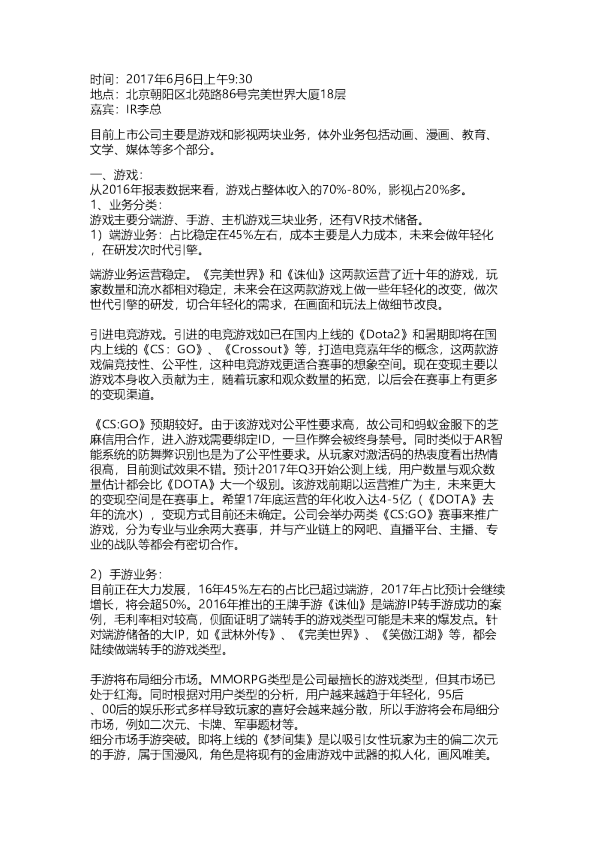 时间：2017年6月6日上午9:30
地点：北京朝阳区北苑路86号完美世界大厦18层
嘉宾：IR李总

目前上市公司主要是游戏和影视两块业务，体外业务包括动画、漫画、教育、文学、媒体等多个部分。

一、游戏：
从2016年报表数据来看，游戏占整体收入的70%-80%，影视占20%多。
1、业务分类：
游戏主要分端游、手游、主机游戏三块业务，还有VR技术储备。
1）端游业务：占比稳定在45%左右，成本主要是人力成本，未来会做年轻化，在研发次时代引擎。

端游业务运营稳定。《完美世界》和《诛仙》这两款运营了近十年的游戏，玩家数量和流水都相对稳定，未来会在这两款游戏上做一些年轻化的改变，做次世代引擎的研发，切合年轻化的需求，在画面和玩法上做细节改良。

引进电竞游戏。引进的电竞游戏如已在国内上线的《Dota2》和暑期即将在国内上线的《CS：GO》、《Crossout》等，打造电竞嘉年华的概念，这两款游戏偏竞技性、公平性，这种电竞游戏更适合赛事的想象空间。现在变现主要以游戏本身收入贡献为主，随着玩家和观众数量的拓宽，以后会在赛事上有更多的变现渠道。

《CS:GO》预期较好。由于该游戏对公平性要求高，故公司和蚂蚁金服下的芝麻信用合作，进入游戏需要绑定ID，一旦作弊会被终身禁号。同时类似于AR智能系统的防舞弊识别也是为了公平性要求。从玩家对激活码的热衷度看出热情很高，目前测试效果不错。预计2017年Q3开始公测上线，用户数量与观众数量估计都会比《DOTA》大一个级别。该游戏前期以运营推广为主，未来更大的变现空间是在赛事上。希望17年底运营的年化收入达4-5亿（《DOTA》去年的流水），变现方式目前还未确定。公司会举办两类《CS:GO》赛事来推广游戏，分为专业与业余两大赛事，并与产业链上的网吧、直播平台、主播、专业的战队等都会有密切合作。

2）手游业务：
目前正在大力发展，16年45%左右的占比已超过端游，2017年占比预计会继续增长，将会超50%。2016年推出的王牌手游《诛仙》是端游IP转手游成功的案例，毛利率相对较高，侧面证明了端转手的游戏类型可能是未来的爆发点。针对端游储备的大IP，如《武林外传》、《完美世界》、《笑傲江湖》等，都会陆续做端转手的游戏类型。

手游将布局细分市场。MMORPG类型是公司最擅长的游戏类型，但其市场已处于红海。同时根据对用户类型的分析，用户越来越趋于年轻化，95后、00后的娱乐形式多样导致玩家的喜好会越来越分散，所以手游将会布局细分市场，例如二次元、卡牌、军事题材等。
细分市场手游突破。即将上线的《梦间集》是以吸引女性玩家为主的偏二次元的手游，属于国漫风，角色是将现有的金庸游戏中武器的拟人化，画风唯美。